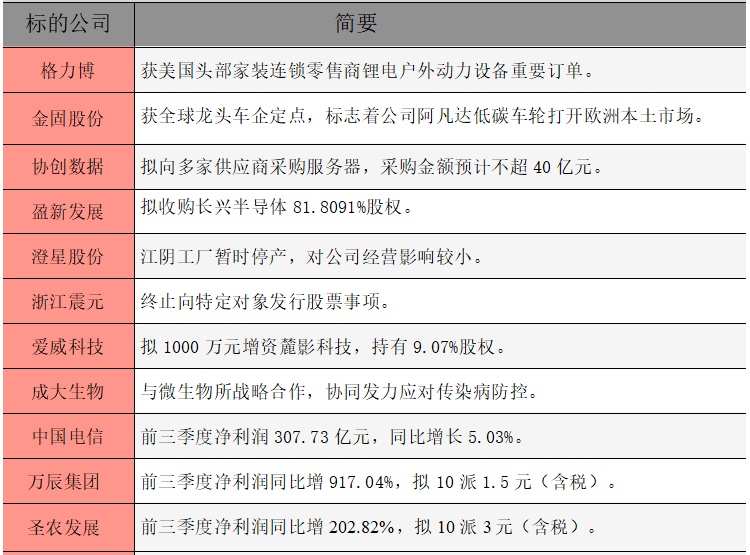 | 标的公司 | 简要 |
|---|---|
| 格力博 | 获美国头部家装连锁零售商锂电户外动力设备重要订单。 |
| 金固股份 | 获全球龙头车企定点，标志着公司阿凡达低碳车轮打开欧洲本土市场。 |
| 协创数据 | 拟向多家供应商采购服务器，采购金额预计不超40亿元。 |
| 盈新发展 | 拟收购长兴半导体81.8091%股权。 |
| 澄星股份 | 江阴工厂暂时停产，对公司经营影响较小。 |
| 浙江震元 | 终止向特定对象发行股票事项。 |
| 爱威科技 | 拟1000万元增资麓影科技，持有9.07%股权。 |
| 成大生物 | 与微生物所战略合作，协同发力应对传染病防控。 |
| 中国电信 | 前三季度净利润307.73亿元，同比增长5.03%。 |
| 万辰集团 | 前三季度净利润同比增917.04%，拟10派1.5元（含税）。 |
| 圣农发展 | 前三季度净利润同比增202.82%，拟10派3元（含税）。 |